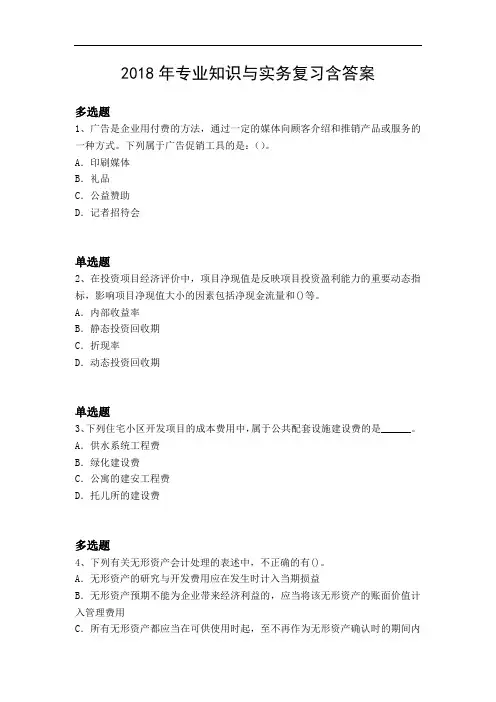 2018 年专业知识与实务复习含答案

多选题
1、广告是企业用付费的方法，通过一定的媒体向顾客介绍和推销产品或服务的一种方式。下列属于广告促销工具的是：()。
A. 印刷媒体
B. 礼品
C. 公益赞助
D. 记者招待会

单选题
2、在投资项目经济评价中，项目净现值是反映项目投资盈利能力的重要动态指标，影响项目净现值大小的因素包括净现金流量和()等。
A. 内部收益率
B. 静态投资回收期
C. 折现率
D. 动态投资回收期

单选题
3、下列住宅小区开发项目的成本费用中，属于公共配套设施建设费的是______。
A. 供水系统工程费
B. 绿化建设费
C. 公寓的建安工程费
D. 托儿所的建设费

多选题
4、下列有关无形资产会计处理的表述中，不正确的有()。
A. 无形资产的研究与开发费用应在发生时计入当期损益
B. 无形资产预期不能为企业带来经济利益的，应当将该无形资产的账面价值计入管理费用
C. 所有无形资产都应当在可供使用时起，至不再作为无形资产确认时的期间内